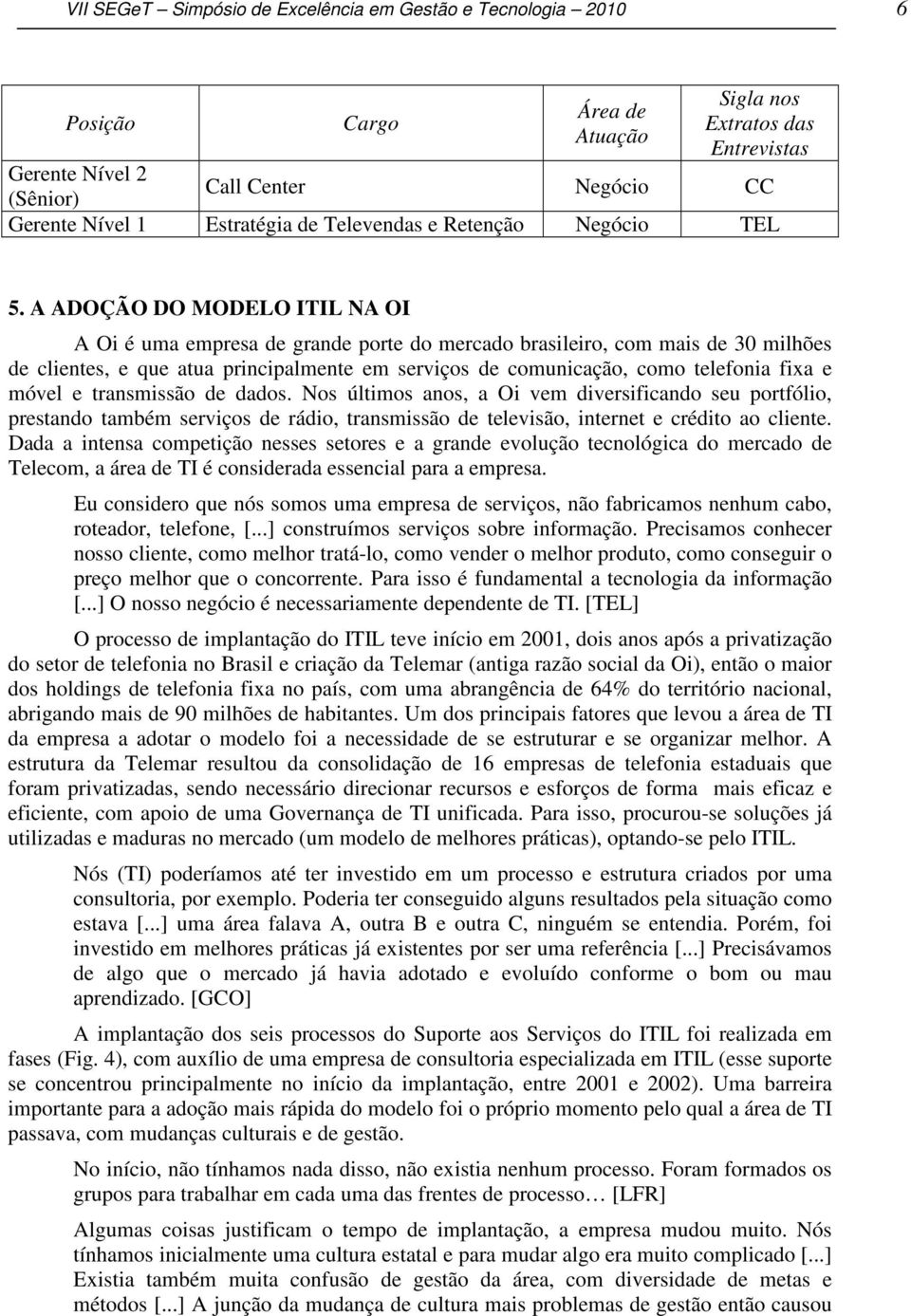 VII SEGeT – Simpósio de Excelência em Gestão e Tecnologia – 2010 6

| Posição | Cargo | Área de Atuação | Sigla nos Extratos das Entrevistas |
|---|---|---|---|
| Gerente Nível 2 (Sênior) | Call Center | Negócio | CC |
| Gerente Nível 1 | Estratégia de Televendas e Retenção | Negócio | TEL |

5. A ADOÇÃO DO MODELO ITIL NA OI

A Oi é uma empresa de grande porte do mercado brasileiro, com mais de 30 milhões de clientes, e que atua principalmente em serviços de comunicação, como telefonia fixa e móvel e transmissão de dados. Nos últimos anos, a Oi vem diversificando seu portfólio, prestando também serviços de rádio, transmissão de televisão, internet e crédito ao cliente. Dada a intensa competição nesses setores e a grande evolução tecnológica do mercado de Telecom, a área de TI é considerada essencial para a empresa.

Eu considero que nós somos uma empresa de serviços, não fabricamos nenhum cabo, roteador, telefone, [...] construímos serviços sobre informação. Precisamos conhecer nosso cliente, como melhor tratá-lo, como vender o melhor produto, como conseguir o preço melhor que o concorrente. Para isso é fundamental a tecnologia da informação [...] O nosso negócio é necessariamente dependente de TI. [TEL]

O processo de implantação do ITIL teve início em 2001, dois anos após a privatização do setor de telefonia no Brasil e criação da Telemar (antiga razão social da Oi), então o maior dos holdings de telefonia fixa no país, com uma abrangência de 64% do território nacional, abrigando mais de 90 milhões de habitantes. Um dos principais fatores que levou a área de TI da empresa a adotar o modelo foi a necessidade de se estruturar e se organizar melhor. A estrutura da Telemar resultou da consolidação de 16 empresas de telefonia estaduais que foram privatizadas, sendo necessário direcionar recursos e esforços de forma mais eficaz e eficiente, com apoio de uma Governança de TI unificada. Para isso, procurou-se soluções já utilizadas e maduras no mercado (um modelo de melhores práticas), optando-se pelo ITIL.

Nós (TI) poderíamos até ter investido em um processo e estrutura criados por uma consultoria, por exemplo. Poderia ter conseguido alguns resultados pela situação como estava [...] uma área falava A, outra B e outra C, ninguém se entendia. Porém, foi investido em melhores práticas já existentes por ser uma referência [...] Precisávamos de algo que o mercado já havia adotado e evoluído conforme o bom ou mau aprendizado. [GCO]

A implantação dos seis processos do Suporte aos Serviços do ITIL foi realizada em fases (Fig. 4), com auxílio de uma empresa de consultoria especializada em ITIL (esse suporte se concentrou principalmente no início da implantação, entre 2001 e 2002). Uma barreira importante para a adoção mais rápida do modelo foi o próprio momento pelo qual a área de TI passava, com mudanças culturais e de gestão.

No início, não tínhamos nada disso, não existia nenhum processo. Foram formados os grupos para trabalhar em cada uma das frentes de processo… [LFR]

Algumas coisas justificam o tempo de implantação, a empresa mudou muito. Nós tínhamos inicialmente uma cultura estatal e para mudar algo era muito complicado [...] Existia também muita confusão de gestão da área, com diversidade de metas e métodos [...] A junção da mudança de cultura mais problemas de gestão então causou